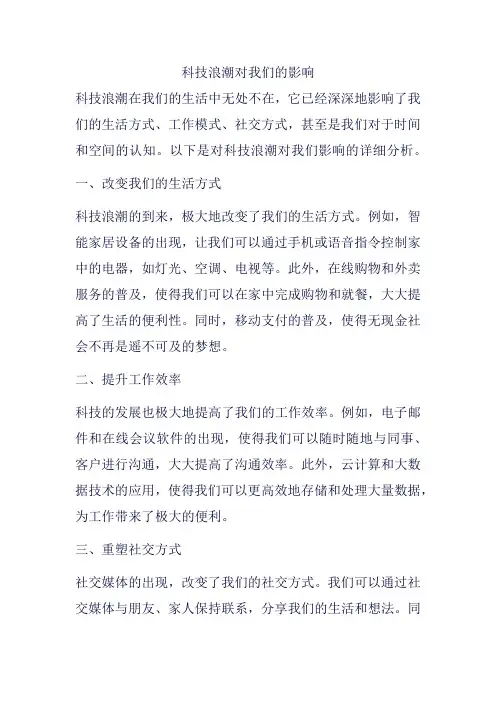 科技浪潮对我们的影响

科技浪潮在我们的生活中无处不在，它已经深深地影响了我们的生活方式、工作模式、社交方式，甚至是我们对于时间和空间的认知。以下是对科技浪潮对我们影响的详细分析。

一、改变我们的生活方式

科技浪潮的到来，极大地改变了我们的生活方式。例如，智能家居设备的出现，让我们可以通过手机或语音指令控制家中的电器，如灯光、空调、电视等。此外，在线购物和外卖服务的普及，使得我们可以在家中完成购物和就餐，大大提高了生活的便利性。同时，移动支付的普及，使得无现金社会不再是遥不可及的梦想。

二、提升工作效率

科技的发展也极大地提高了我们的工作效率。例如，电子邮件和在线会议软件的出现，使得我们可以随时随地与同事、客户进行沟通，大大提高了沟通效率。此外，云计算和大数据技术的应用，使得我们可以更高效地存储和处理大量数据，为工作带来了极大的便利。

三、重塑社交方式

社交媒体的出现，改变了我们的社交方式。我们可以通过社交媒体与朋友、家人保持联系，分享我们的生活和想法。同